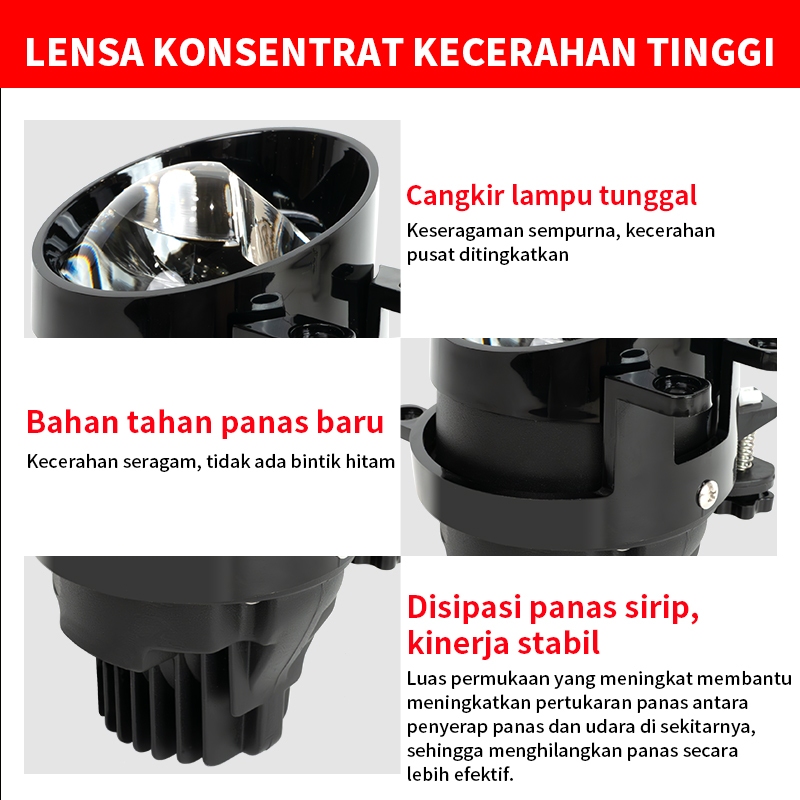 LENSA KONSENTRAT KECERAHAN TINGGI

Cangkir lampu tunggal

Keseragaman sempurna, kecerahan pusat ditingkatkan

Bahan tahan panas baru

Kecerahan seragam, tidak ada bintik hitam

Disipasi panas sirip, kinerja stabil

Luas permukaan yang meningkat membantu meningkatkan pertukaran panas antara penyerap panas dan udara di sekitarnya, sehingga menghilangkan panas secara lebih efektif.